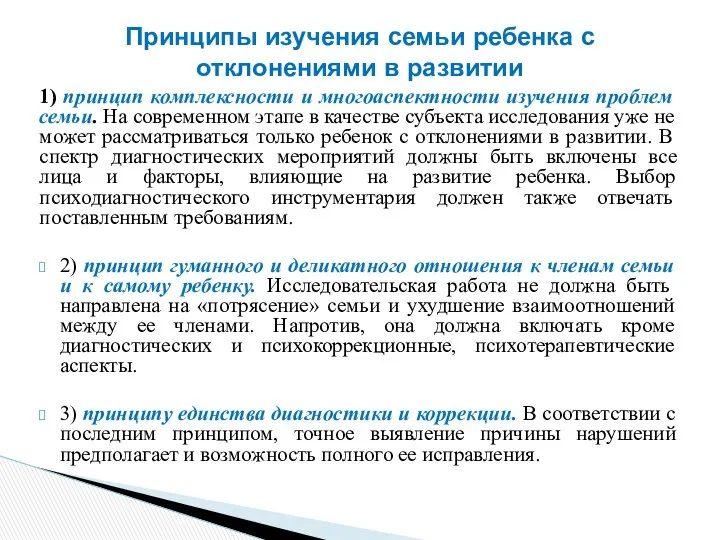 Принципы изучения семьи ребенка с отклонениями в развитии

1) принцип комплексности и многоаспектности изучения проблем семьи. На современном этапе в качестве субъекта исследования уже не может рассматриваться только ребенок с отклонениями в развитии. В спектр диагностических мероприятий должны быть включены все лица и факторы, влияющие на развитие ребенка. Выбор психодиагностического инструментария должен также отвечать поставленным требованиям.

2) принцип гуманного и деликатного отношения к членам семьи и к самому ребенку. Исследовательская работа не должна быть направлена на «потрясение» семьи и ухудшение взаимоотношений между ее членами. Напротив, она должна включать кроме диагностических и психокоррекционные, психотерапевтические аспекты.

3) принципу единства диагностики и коррекции. В соответствии с последним принципом, точное выявление причины нарушений предполагает и возможность полного ее исправления.